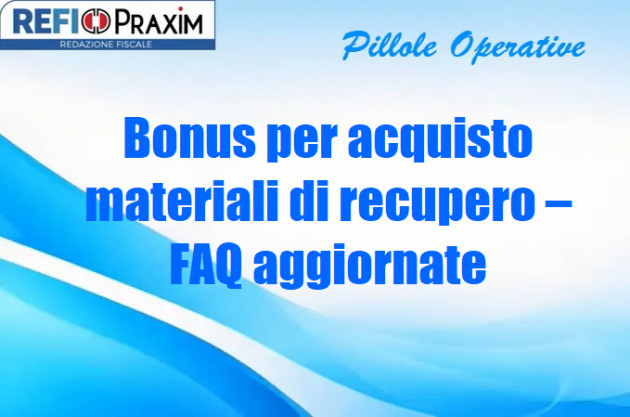 REFI PRAXIM
REDAZIONE FISCALE

Pillole Operative

Bonus per acquisto materiali di recupero – FAQ aggiornate